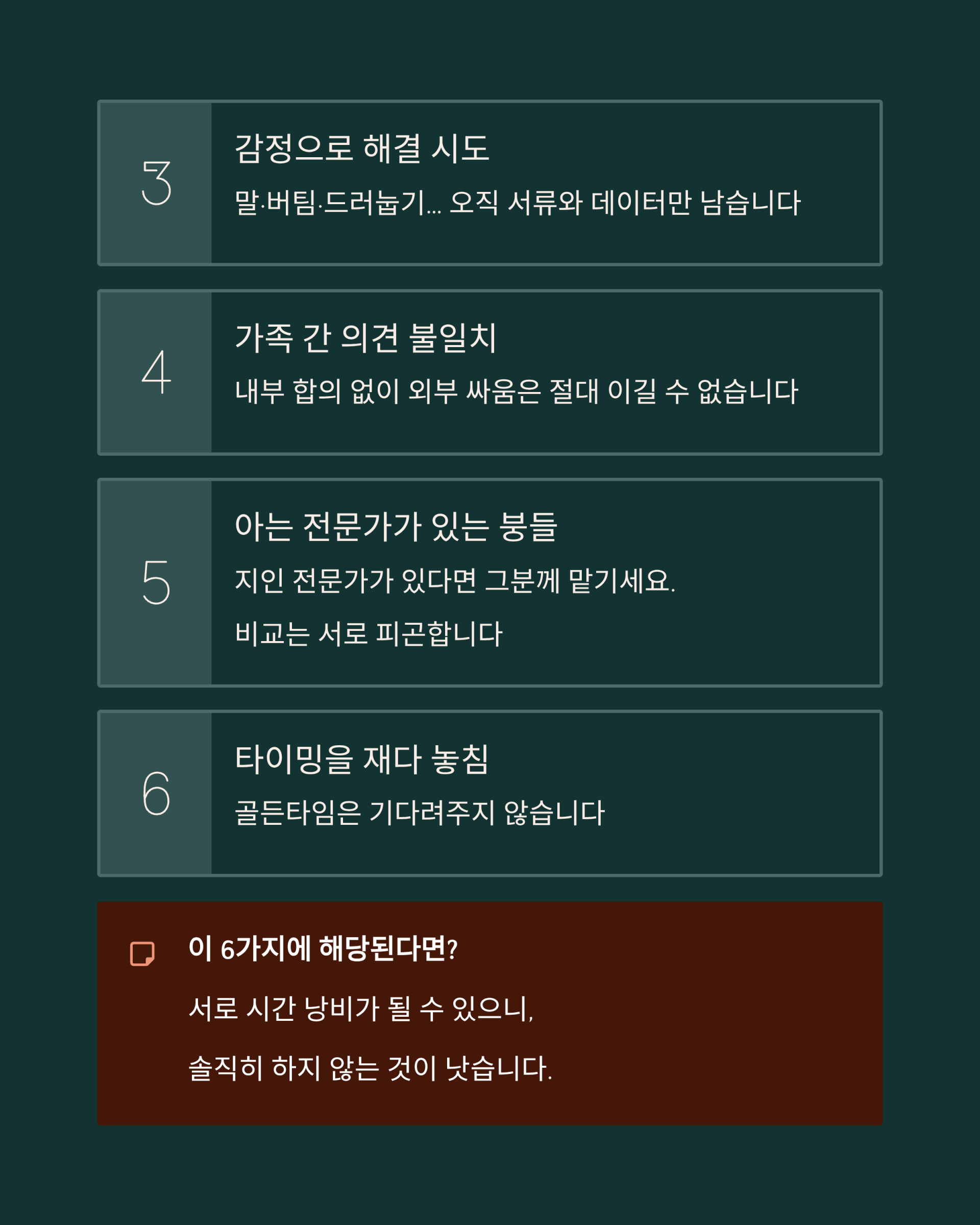 3

감정으로 해결 시도

말·버팀·드러눕기... 오직 서류와 데이터만 남습니다

4

가족 간 의견 불일치

내부 합의 없이 외부 싸움은 절대 이길 수 없습니다

5

아는 전문가가 있는 붕들

지인 전문가가 있다면 그분께 맡기세요.

비교는 서로 피곤합니다

6

타이밍을 재다 놓침

골든타임은 기다려주지 않습니다

이 6가지에 해당된다면?

서로 시간 낭비가 될 수 있으니,

솔직히 하지 않는 것이 낫습니다.